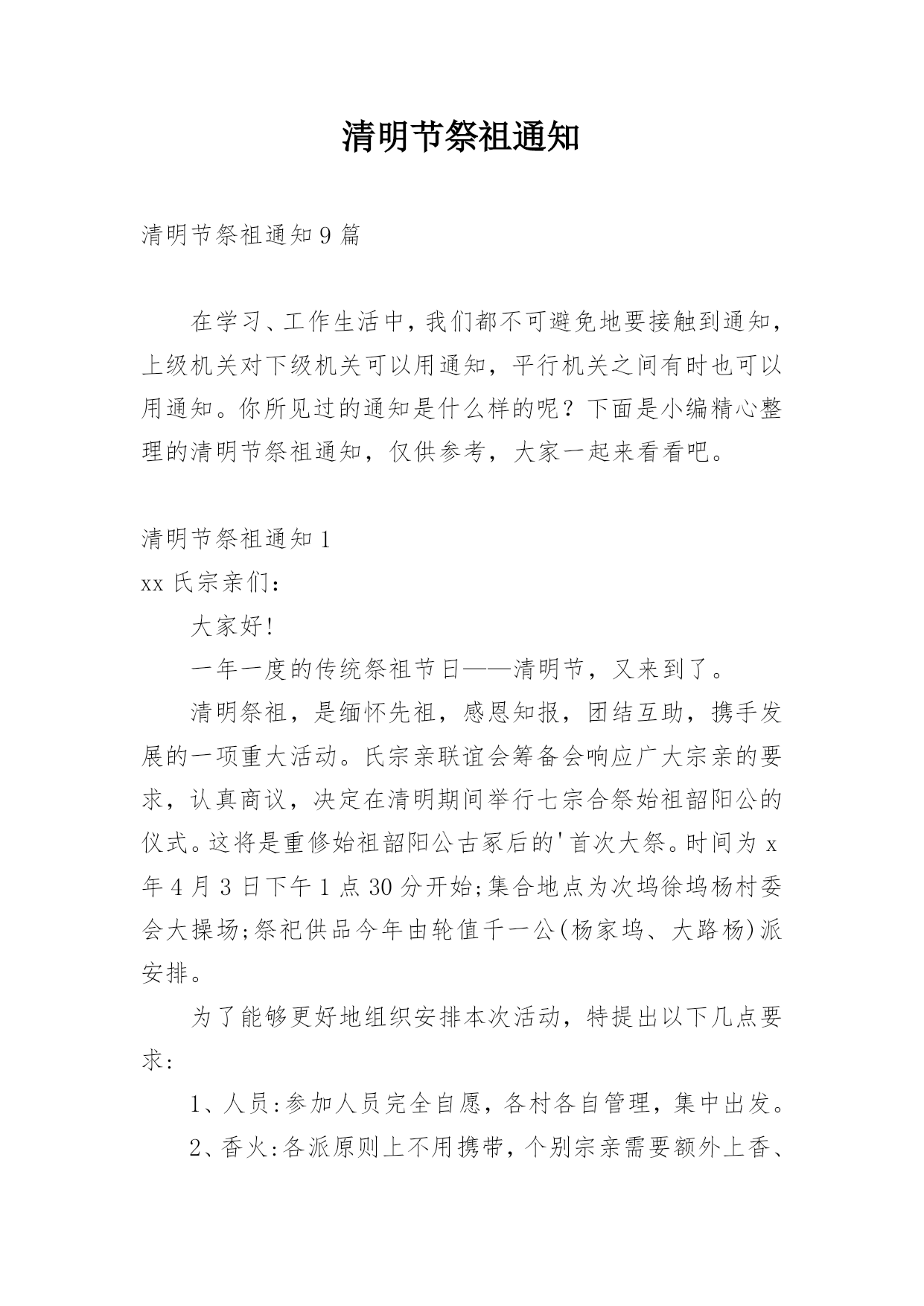 清明节祭祖通知

清明节祭祖通知9篇

在学习、工作生活中，我们都不可避免地要接触到通知，上级机关对下级机关可以用通知，平行机关之间有时也可以用通知。你所见过的通知是什么样的呢？下面是小编精心整理的清明节祭祖通知，仅供参考，大家一起来看看吧。

清明节祭祖通知1

xx氏宗亲们：

大家好!

一年一度的传统祭祖节日——清明节，又来到了。

清明祭祖，是缅怀先祖，感恩知报，团结互助，携手发展的一项重大活动。氏宗亲联谊会筹备会响应广大宗亲的要求，认真商议，决定在清明期间举行七宗合祭始祖韶阳公的仪式。这将是重修始祖韶阳公古冢后的'首次大祭。时间为x年4月3日下午1点30分开始;集合地点为次坞徐坞杨村委会大操场;祭祀供品今年由轮值千一公(杨家坞、大路杨)派安排。

为了能够更好地组织安排本次活动，特提出以下几点要求：

1、人员:参加人员完全自愿，各村各自管理，集中出发。

2、香火:各派原则上不用携带，个别宗亲需要额外上香、